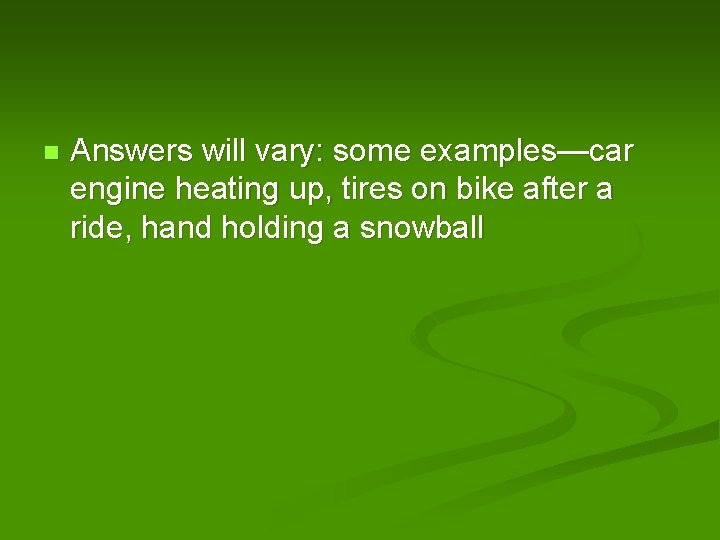 Answers will vary: some examples—car engine heating up, tires on bike after a ride, hand holding a snowball